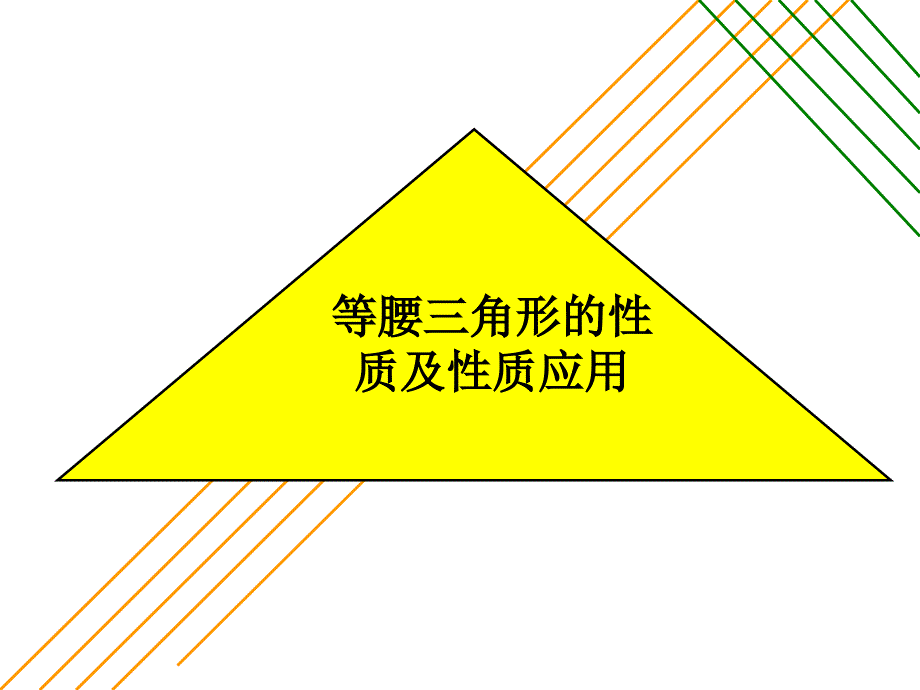 等腰三角形的性质及性质应用